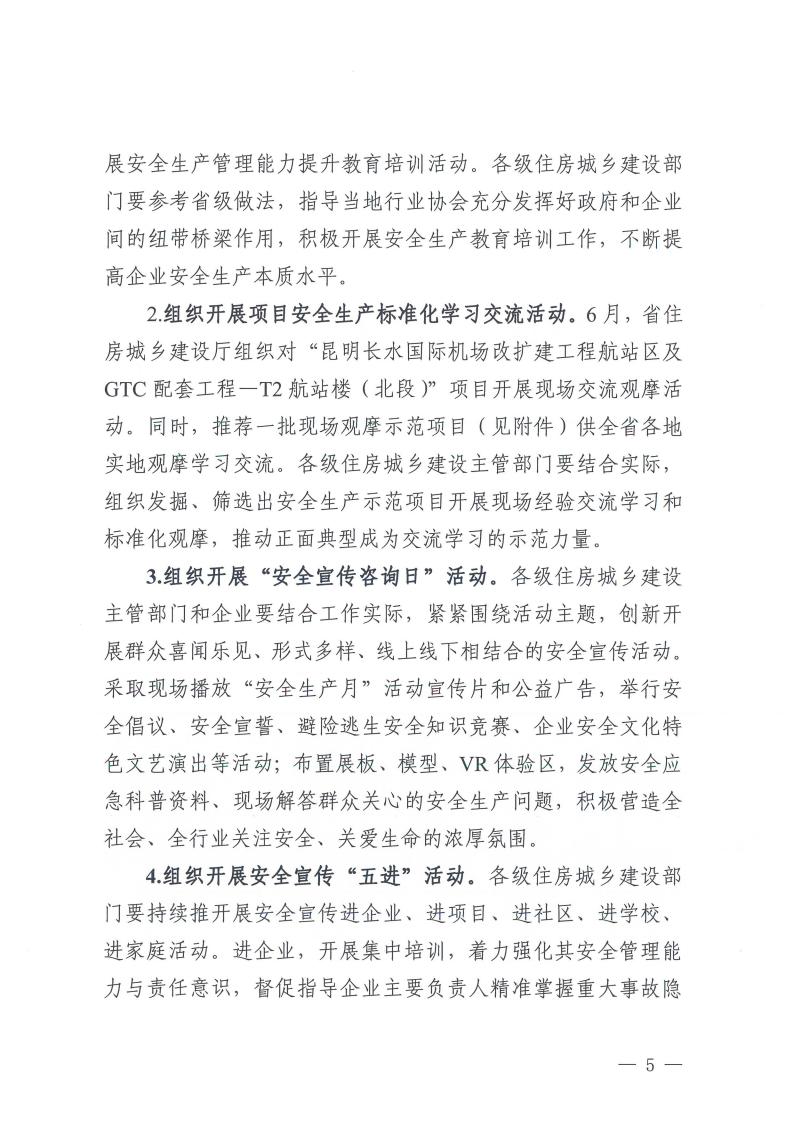 展安全生产管理能力提升教育培训活动。各级住房城乡建设部门要参考省级做法，指导当地行业协会充分发挥好政府和企业间的纽带桥梁作用，积极开展安全生产教育培训工作，不断提高企业安全生产本质水平。

2.组织开展项目安全生产标准化学习交流活动。6月，省住房城乡建设厅组织对“昆明长水国际机场改扩建工程航站区及GTC配套工程—T2航站楼（北段）”项目开展现场交流观摩活动。同时，推荐一批现场观摩示范项目（见附件）供全省各地实地观摩学习交流。各级住房城乡建设主管部门要结合实际，组织发掘、筛选出安全生产示范项目开展现场经验交流学习和标准化观摩，推动正面典型成为交流学习的示范力量。

3.组织开展“安全宣传咨询日”活动。各级住房城乡建设主管部门和企业要结合工作实际，紧紧围绕活动主题，创新开展群众喜闻乐见、形式多样、线上线下相结合的安全宣传活动。采取现场播放“安全生产月”活动宣传片和公益广告，举行安全倡议、安全宣誓、避险逃生安全知识竞赛、企业安全文化特色文艺演出等活动；布置展板、模型、VR体验区，发放安全应急科普资料、现场解答群众关心的安全生产问题，积极营造全社会、全行业关注安全、关爱生命的浓厚氛围。

4.组织开展安全宣传“五进”活动。各级住房城乡建设部门要持续推开展安全宣传进企业、进项目、进社区、进学校、进家庭活动。进企业，开展集中培训，着力强化其安全管理能力与责任意识，督促指导企业主要负责人精准掌握重大事故隐

— 5 —